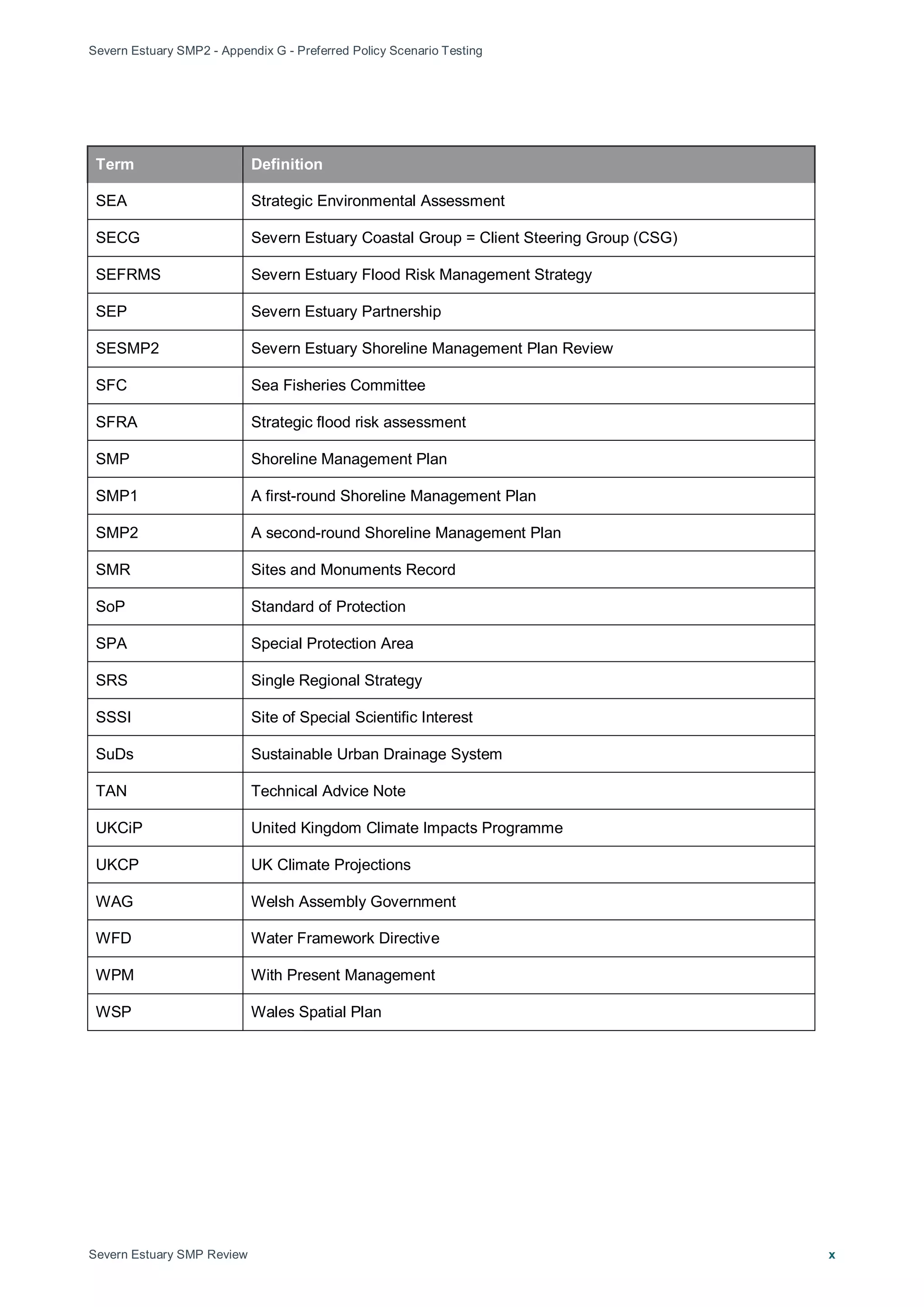 Severn Estuary SMP2 - Appendix G - Preferred Policy Scenario Testing

| Term | Definition |
|---|---|
| SEA | Strategic Environmental Assessment |
| SECG | Severn Estuary Coastal Group = Client Steering Group (CSG) |
| SEFRMS | Severn Estuary Flood Risk Management Strategy |
| SEP | Severn Estuary Partnership |
| SESMP2 | Severn Estuary Shoreline Management Plan Review |
| SFC | Sea Fisheries Committee |
| SFRA | Strategic flood risk assessment |
| SMP | Shoreline Management Plan |
| SMP1 | A first-round Shoreline Management Plan |
| SMP2 | A second-round Shoreline Management Plan |
| SMR | Sites and Monuments Record |
| SoP | Standard of Protection |
| SPA | Special Protection Area |
| SRS | Single Regional Strategy |
| SSSI | Site of Special Scientific Interest |
| SuDs | Sustainable Urban Drainage System |
| TAN | Technical Advice Note |
| UKCiP | United Kingdom Climate Impacts Programme |
| UKCP | UK Climate Projections |
| WAG | Welsh Assembly Government |
| WFD | Water Framework Directive |
| WPM | With Present Management |
| WSP | Wales Spatial Plan |

Severn Estuary SMP Review

x